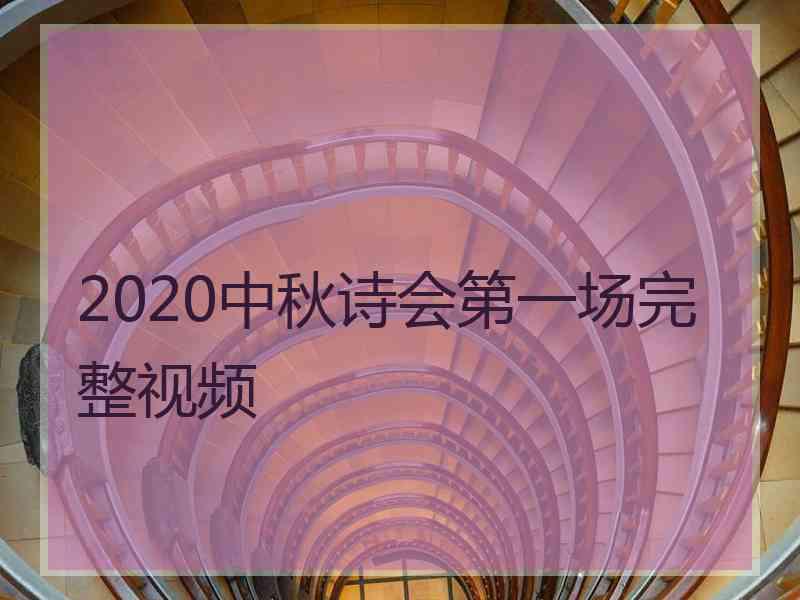 2020中秋诗会第一场完整视频